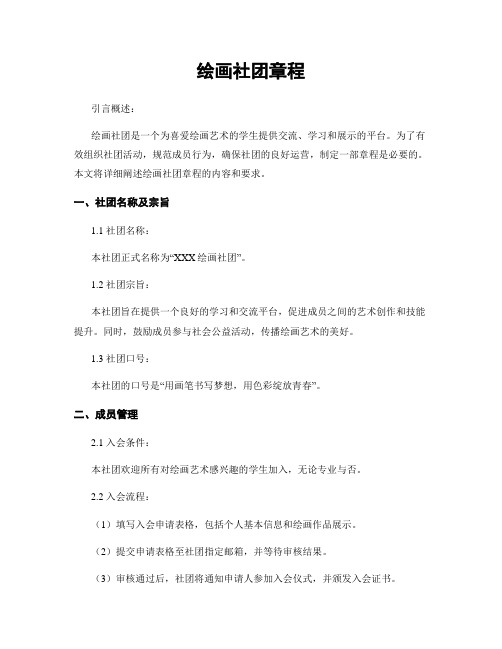 绘画社团章程

引言概述：

绘画社团是一个为喜爱绘画艺术的学生提供交流、学习和展示的平台。为了有效组织社团活动，规范成员行为，确保社团的良好运营，制定一部章程是必要的。本文将详细阐述绘画社团章程的内容和要求。

一、社团名称及宗旨

1.1 社团名称：

本社团正式名称为“XXX 绘画社团”。

1.2 社团宗旨：

本社团旨在提供一个良好的学习和交流平台，促进成员之间的艺术创作和技能提升。同时，鼓励成员参与社会公益活动，传播绘画艺术的美好。

1.3 社团口号：

本社团的口号是“用画笔书写梦想，用色彩绽放青春”。

二、成员管理

2.1 入会条件：

本社团欢迎所有对绘画艺术感兴趣的学生加入，无论专业与否。

2.2 入会流程：

（1）填写入会申请表格，包括个人基本信息和绘画作品展示。

（2）提交申请表格至社团指定邮箱，并等待审核结果。

（3）审核通过后，社团将通知申请人参加入会仪式，并颁发入会证书。